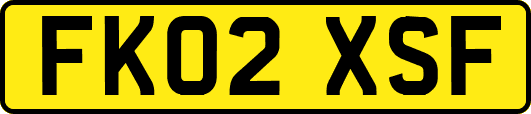 FK02 XSF